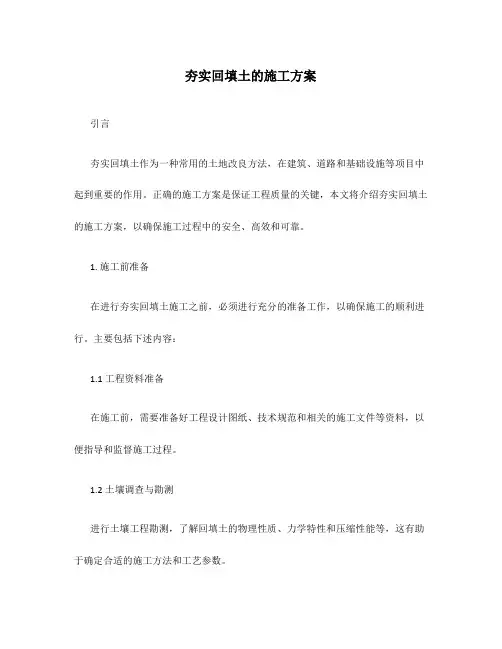 夯实回填土的施工方案

引言

夯实回填土作为一种常用的土地改良方法，在建筑、道路和基础设施等项目中起到重要的作用。正确的施工方案是保证工程质量的关键，本文将介绍夯实回填土的施工方案，以确保施工过程中的安全、高效和可靠。

1. 施工前准备

在进行夯实回填土施工之前，必须进行充分的准备工作，以确保施工的顺利进行。主要包括下述内容：

1.1 工程资料准备

在施工前，需要准备好工程设计图纸、技术规范和相关的施工文件等资料，以便指导和监督施工过程。

1.2 土壤调查与勘测

进行土壤工程勘测，了解回填土的物理性质、力学特性和压缩性能等，这有助于确定合适的施工方法和工艺参数。